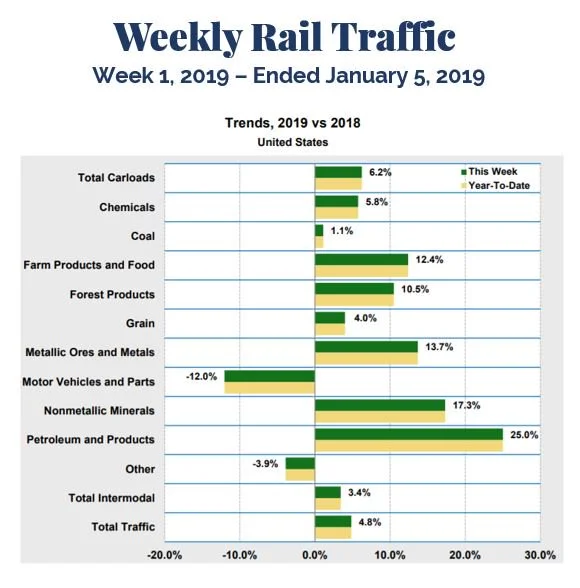 Weekly Rail Traffic

Week 1, 2019 – Ended January 5, 2019

Trends, 2019 vs 2018

United States

This Week
Year-To-Date

Total Carloads 6.2%
Chemicals 5.8%
Coal 1.1%
Farm Products and Food 12.4%
Forest Products 10.5%
Grain 4.0%
Metallic Ores and Metals 13.7%
Motor Vehicles and Parts -12.0%
Nonmetallic Minerals 17.3%
Petroleum and Products 25.0%
Other -3.9%
Total Intermodal 3.4%
Total Traffic 4.8%

-20.0% -10.0% 0.0% 10.0% 20.0% 30.0%